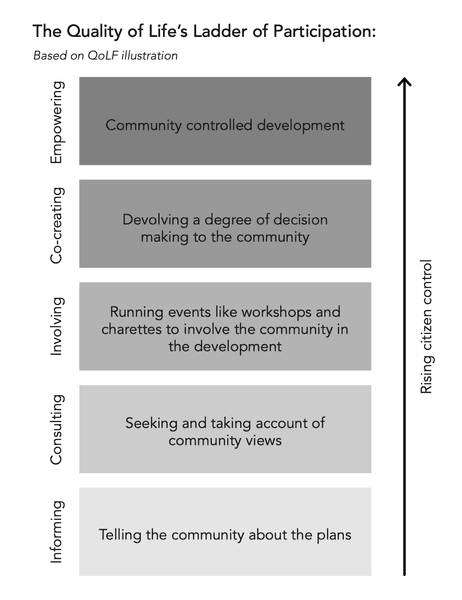 The Quality of Life's Ladder of Participation:

Based on QoLF illustration

Empowering

Community controlled development

Co-creating

Devolving a degree of decision making to the community

Involving

Running events like workshops and charettes to involve the community in the development

Consulting

Seeking and taking account of community views

Informing

Telling the community about the plans

Rising citizen control